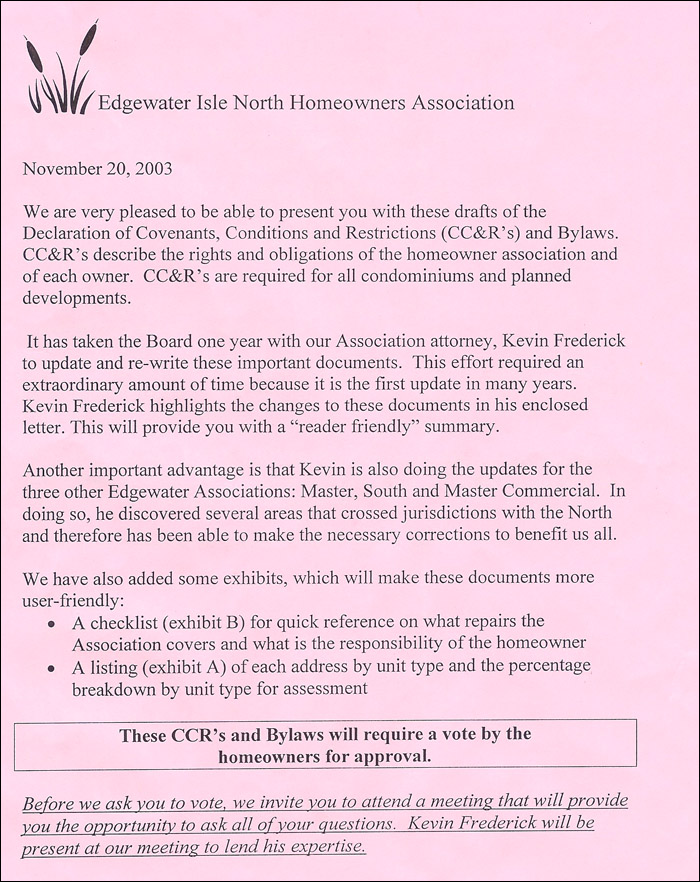 Edgewater Isle North Homeowners Association

November 20, 2003

We are very pleased to be able to present you with these drafts of the Declaration of Covenants, Conditions and Restrictions (CC&R's) and Bylaws. CC&R's describe the rights and obligations of the homeowner association and of each owner. CC&R's are required for all condominiums and planned developments.

It has taken the Board one year with our Association attorney, Kevin Frederick to update and re-write these important documents. This effort required an extraordinary amount of time because it is the first update in many years. Kevin Frederick highlights the changes to these documents in his enclosed letter. This will provide you with a "reader friendly" summary.

Another important advantage is that Kevin is also doing the updates for the three other Edgewater Associations: Master, South and Master Commercial. In doing so, he discovered several areas that crossed jurisdictions with the North and therefore has been able to make the necessary corrections to benefit us all.

We have also added some exhibits, which will make these documents more user-friendly:
• A checklist (exhibit B) for quick reference on what repairs the Association covers and what is the responsibility of the homeowner
• A listing (exhibit A) of each address by unit type and the percentage breakdown by unit type for assessment

These CCR's and Bylaws will require a vote by the homeowners for approval.

Before we ask you to vote, we invite you to attend a meeting that will provide you the opportunity to ask all of your questions. Kevin Frederick will be present at our meeting to lend his expertise.